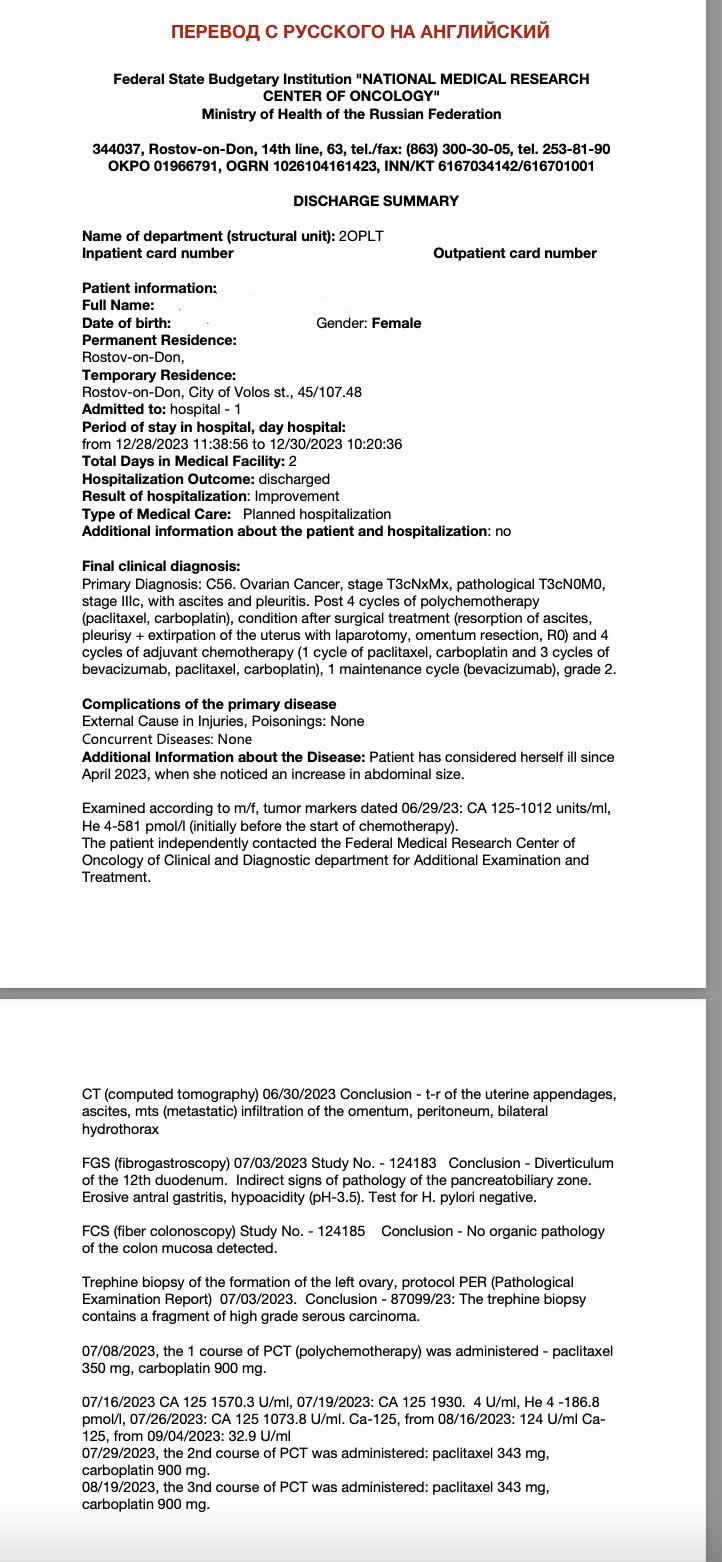 ПЕРЕВОД С РУССКОГО НА АНГЛИЙСКИЙ

Federal State Budgetary Institution "NATIONAL MEDICAL RESEARCH CENTER OF ONCOLOGY"
Ministry of Health of the Russian Federation

344037, Rostov-on-Don, 14th line, 63, tel./fax: (863) 300-30-05, tel. 253-81-90
OKPO 01966791, OGRN 1026104161423, INN/KT 6167034142/616701001

DISCHARGE SUMMARY

Name of department (structural unit): 2OPLT
Inpatient card number
Outpatient card number

Patient information:
Full Name:
Date of birth:
Gender: Female
Permanent Residence:
Rostov-on-Don,
Temporary Residence:
Rostov-on-Don, City of Volos st., 45/107.48
Admitted to: hospital - 1
Period of stay in hospital, day hospital:
from 12/28/2023 11:38:56 to 12/30/2023 10:20:36
Total Days in Medical Facility: 2
Hospitalization Outcome: discharged
Result of hospitalization: Improvement
Type of Medical Care: Planned hospitalization
Additional information about the patient and hospitalization: no

Final clinical diagnosis:
Primary Diagnosis: C56. Ovarian Cancer, stage T3cNxMx, pathological T3cN0M0, stage IIIc, with ascites and pleuritis. Post 4 cycles of polychemotherapy (paclitaxel, carboplatin), condition after surgical treatment (resorption of ascites, pleurisy + extirpation of the uterus with laparotomy, omentum resection, R0) and 4 cycles of adjuvant chemotherapy (1 cycle of paclitaxel, carboplatin and 3 cycles of bevacizumab, paclitaxel, carboplatin), 1 maintenance cycle (bevacizumab), grade 2.

Complications of the primary disease
External Cause in Injuries, Poisonings: None
Concurrent Diseases: None
Additional Information about the Disease: Patient has considered herself ill since April 2023, when she noticed an increase in abdominal size.

Examined according to m/f, tumor markers dated 06/29/23: CA 125-1012 units/ml, He 4-581 pmol/l (initially before the start of chemotherapy).
The patient independently contacted the Federal Medical Research Center of Oncology of Clinical and Diagnostic department for Additional Examination and Treatment.

CT (computed tomography) 06/30/2023 Conclusion - t-r of the uterine appendages, ascites, mts (metastatic) infiltration of the omentum, peritoneum, bilateral hydrothorax

FGS (fibrogastroscopy) 07/03/2023 Study No. - 124183 Conclusion - Diverticulum of the 12th duodenum. Indirect signs of pathology of the pancreatobiliary zone. Erosive antral gastritis, hypoacidity (pH-3.5). Test for H. pylori negative.

FCS (fiber colonoscopy) Study No. - 124185 Conclusion - No organic pathology of the colon mucosa detected.

Trephine biopsy of the formation of the left ovary, protocol PER (Pathological Examination Report) 07/03/2023. Conclusion - 87099/23: The trephine biopsy contains a fragment of high grade serous carcinoma.

07/08/2023, the 1 course of PCT (polychemotherapy) was administered - paclitaxel 350 mg, carboplatin 900 mg.

07/16/2023 CA 125 1570.3 U/ml, 07/19/2023: CA 125 1930. 4 U/ml, He 4 -186.8 pmol/l, 07/26/2023: CA 125 1073.8 U/ml. Ca-125, from 08/16/2023: 124 U/ml Ca-125, from 09/04/2023: 32.9 U/ml
07/29/2023, the 2nd course of PCT was administered: paclitaxel 343 mg, carboplatin 900 mg.
08/19/2023, the 3nd course of PCT was administered: paclitaxel 343 mg, carboplatin 900 mg.